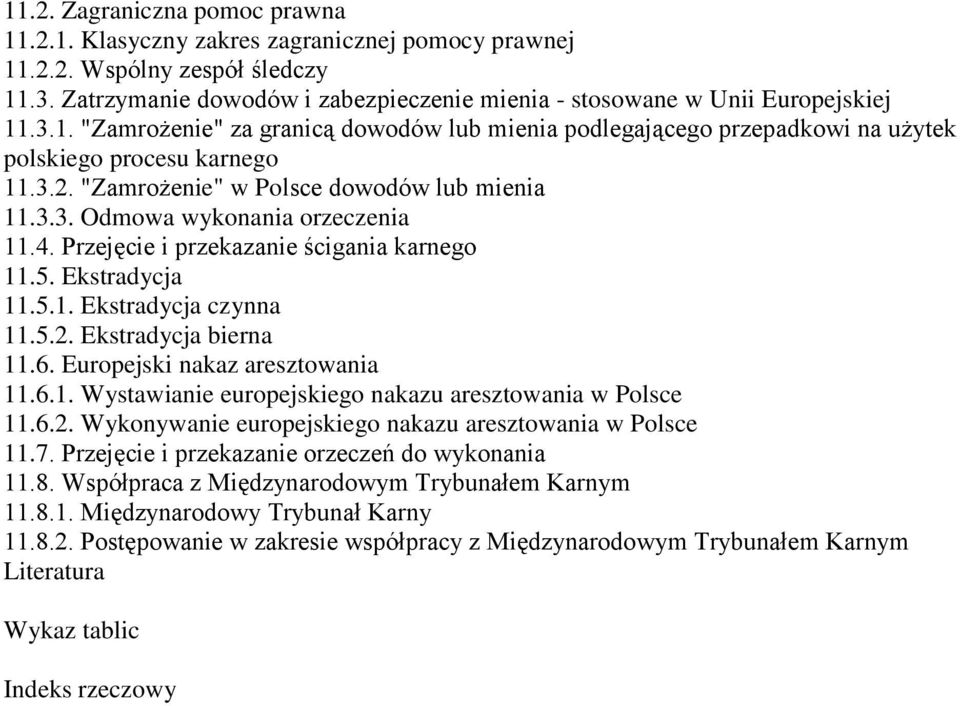 11.2. Zagraniczna pomoc prawna
11.2.1. Klasyczny zakres zagranicznej pomocy prawnej
11.2.2. Wspólny zespół śledczy
11.3. Zatrzymanie dowodów i zabezpieczenie mienia - stosowane w Unii Europejskiej
11.3.1. "Zamrożenie" za granicą dowodów lub mienia podlegającego przepadkowi na użytek polskiego procesu karnego
11.3.2. "Zamrożenie" w Polsce dowodów lub mienia
11.3.3. Odmowa wykonania orzeczenia
11.4. Przejęcie i przekazanie ścigania karnego
11.5. Ekstradycja
11.5.1. Ekstradycja czynna
11.5.2. Ekstradycja bierna
11.6. Europejski nakaz aresztowania
11.6.1. Wystawianie europejskiego nakazu aresztowania w Polsce
11.6.2. Wykonywanie europejskiego nakazu aresztowania w Polsce
11.7. Przejęcie i przekazanie orzeczeń do wykonania
11.8. Współpraca z Międzynarodowym Trybunałem Karnym
11.8.1. Międzynarodowy Trybunał Karny
11.8.2. Postępowanie w zakresie współpracy z Międzynarodowym Trybunałem Karnym
Literatura

Wykaz tablic

Indeks rzeczowy